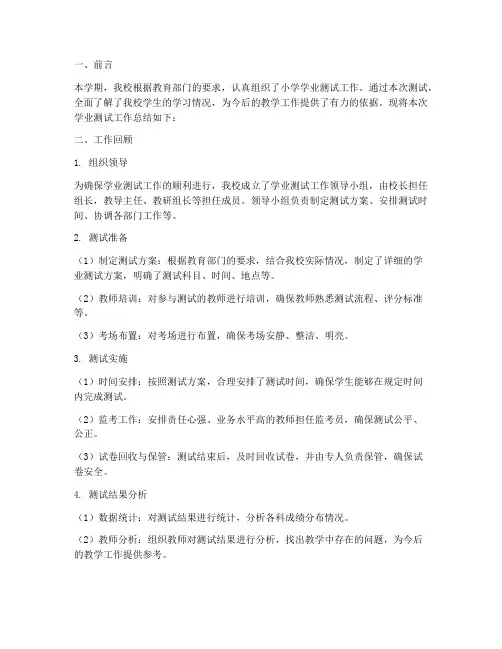 一、前言

本学期，我校根据教育部门的要求，认真组织了小学学业测试工作。通过本次测试，全面了解了我校学生的学习情况，为今后的教学工作提供了有力的依据。现将本次学业测试工作总结如下：

二、工作回顾

1. 组织领导

为确保学业测试工作的顺利进行，我校成立了学业测试工作领导小组，由校长担任组长，教导主任、教研组长等担任成员。领导小组负责制定测试方案、安排测试时间、协调各部门工作等。

2. 测试准备

（1）制定测试方案：根据教育部门的要求，结合我校实际情况，制定了详细的学业测试方案，明确了测试科目、时间、地点等。

（2）教师培训：对参与测试的教师进行培训，确保教师熟悉测试流程、评分标准等。

（3）考场布置：对考场进行布置，确保考场安静、整洁、明亮。

3. 测试实施

（1）时间安排：按照测试方案，合理安排了测试时间，确保学生能够在规定时间内完成测试。

（2）监考工作：安排责任心强、业务水平高的教师担任监考员，确保测试公平、公正。

（3）试卷回收与保管：测试结束后，及时回收试卷，并由专人负责保管，确保试卷安全。

4. 测试结果分析

（1）数据统计：对测试结果进行统计，分析各科成绩分布情况。

（2）教师分析：组织教师对测试结果进行分析，找出教学中存在的问题，为今后的教学工作提供参考。